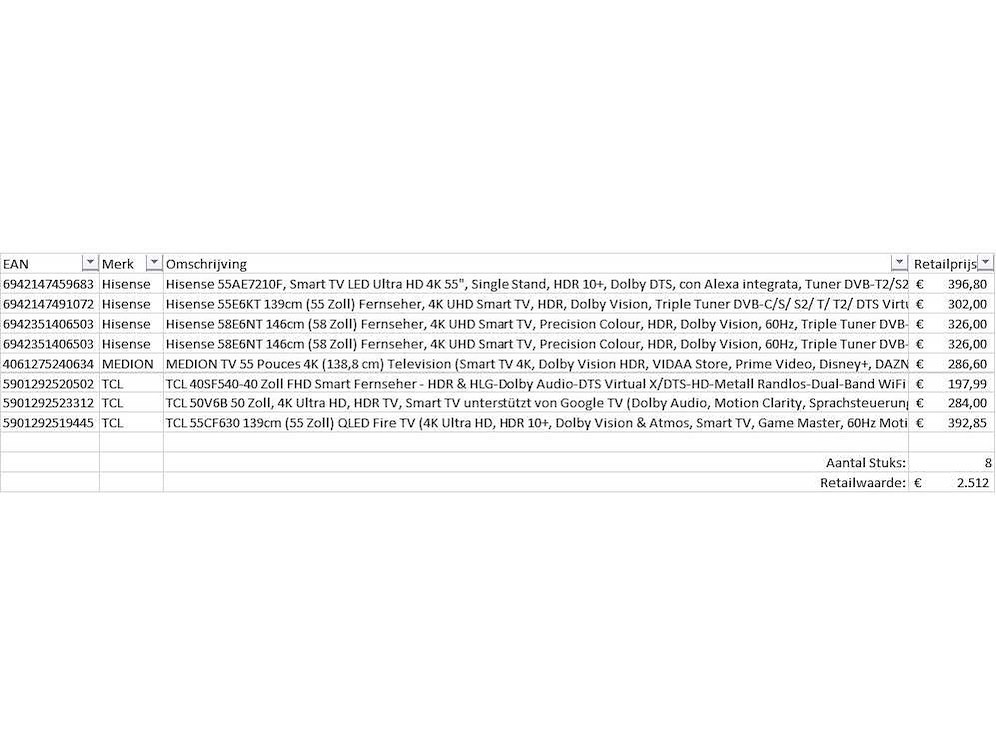 | EAN | Merk | Omschrijving | Retailprijs |
|---|---|---|---|
| 6942147459683 | Hisense | Hisense 55AE7210F, Smart TV LED Ultra HD 4K 55", Single Stand, HDR 10+, Dolby DTS, con Alexa integrata, Tuner DVB-T2/S2 | € 396,80 |
| 6942147491072 | Hisense | Hisense 55E6KT 139cm (55 Zoll) Fernseher, 4K UHD Smart TV, HDR, Dolby Vision, Triple Tuner DVB-C/S/ S2/ T/ T2/ DTS Virtu | € 302,00 |
| 6942351406503 | Hisense | Hisense 58E6NT 146cm (58 Zoll) Fernseher, 4K UHD Smart TV, Precision Colour, HDR, Dolby Vision, 60Hz, Triple Tuner DVB- | € 326,00 |
| 6942351406503 | Hisense | Hisense 58E6NT 146cm (58 Zoll) Fernseher, 4K UHD Smart TV, Precision Colour, HDR, Dolby Vision, 60Hz, Triple Tuner DVB- | € 326,00 |
| 4061275240634 | MEDION | MEDION TV 55 Pouces 4K (138,8 cm) Television (Smart TV 4K, Dolby Vision HDR, VIDAA Store, Prime Video, Disney+, DAZN | € 286,60 |
| 5901292520502 | TCL | TCL 40SF540-40 Zoll FHD Smart Fernseher - HDR & HLG-Dolby Audio-DTS Virtual X/DTS-HD-Metall Randlos-Dual-Band WiFi | € 197,99 |
| 5901292523312 | TCL | TCL 50V6B 50 Zoll, 4K Ultra HD, HDR TV, Smart TV unterstützt von Google TV (Dolby Audio, Motion Clarity, Sprachsteuerung | € 284,00 |
| 5901292519445 | TCL | TCL 55CF630 139cm (55 Zoll) QLED Fire TV (4K Ultra HD, HDR 10+, Dolby Vision & Atmos, Smart TV, Game Master, 60Hz Moti | € 392,85 |
| | | | |
| | | Aantal Stuks: | 8 |
| | | Retailwaarde: | € 2.512 |